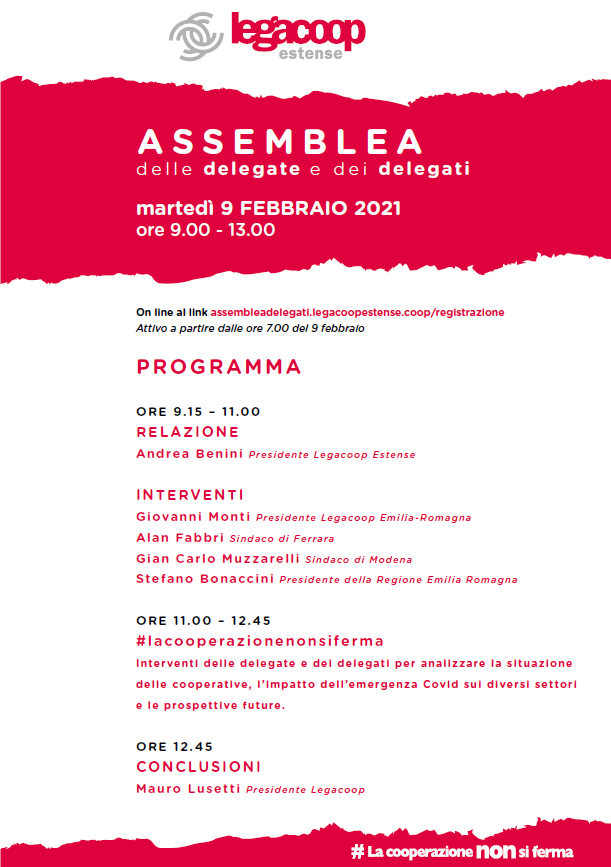 legacoop
estense

ASSEMBLEA
delle delegate e dei delegati

martedì 9 FEBBRAIO 2021
ore 9.00 - 13.00

On line al link assembleadelegati.legacoopestense.coop/registrazione
Attivo a partire dalle ore 7.00 del 9 febbraio

PROGRAMMA

ORE 9.15 – 11.00
RELAZIONE
Andrea Benini Presidente Legacoop Estense

INTERVENTI
Giovanni Monti Presidente Legacoop Emilia-Romagna
Alan Fabbri Sindaco di Ferrara
Gian Carlo Muzzarelli Sindaco di Modena
Stefano Bonaccini Presidente della Regione Emilia Romagna

ORE 11.00 – 12.45
#lacooperazionenonsiferma
Interventi delle delegate e dei delegati per analizzare la situazione delle cooperative, l'impatto dell'emergenza Covid sui diversi settori e le prospettive future.

ORE 12.45
CONCLUSIONI
Mauro Lusetti Presidente Legacoop

# La cooperazione non si ferma